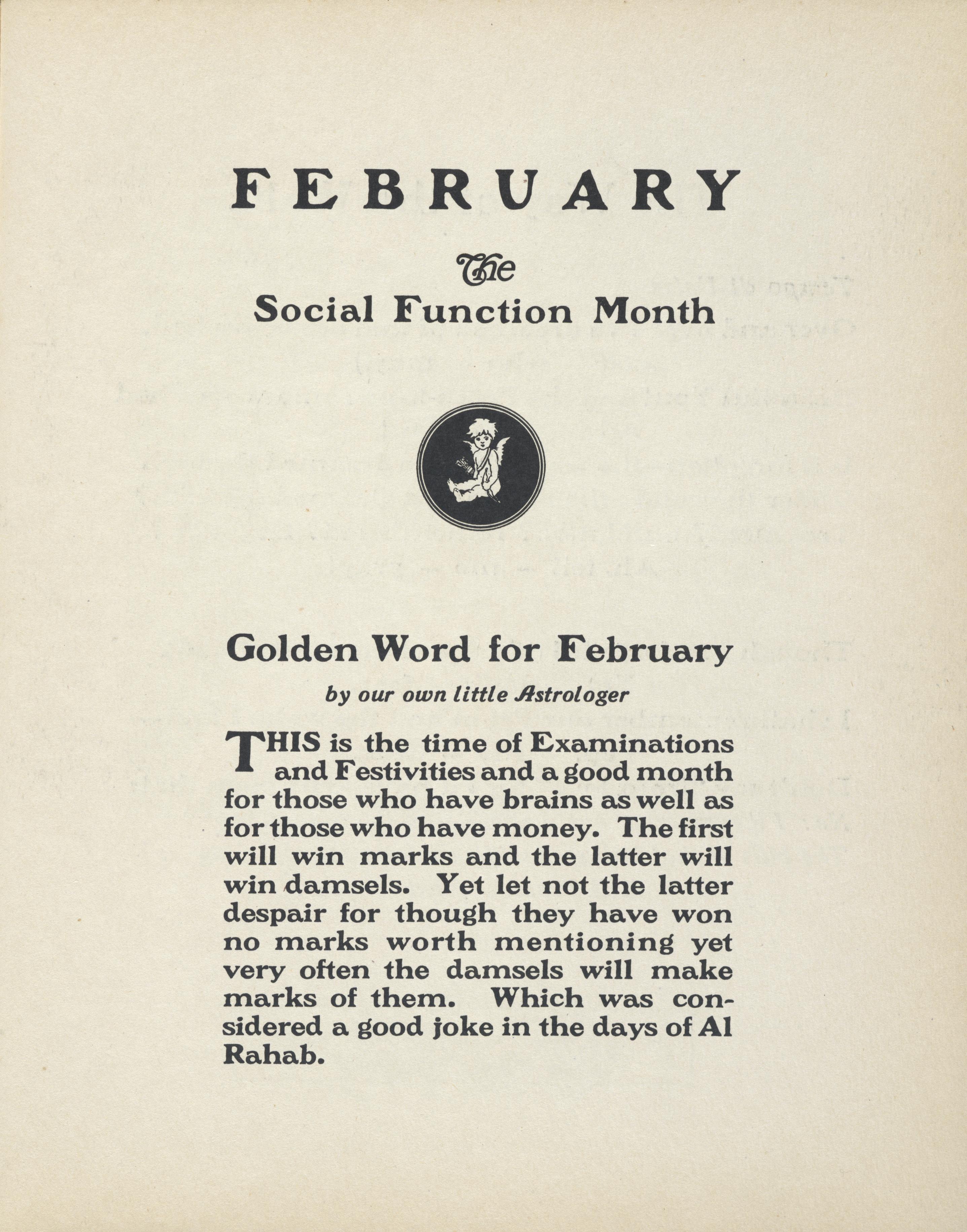 FEBRUARY

The
Social Function Month

Golden Word for February

by our own little Astrologer

THIS is the time of Examinations and Festivities and a good month for those who have brains as well as for those who have money. The first will win marks and the latter will win damsels. Yet let not the latter despair for though they have won no marks worth mentioning yet very often the damsels will make marks of them. Which was considered a good joke in the days of Al Rahab.